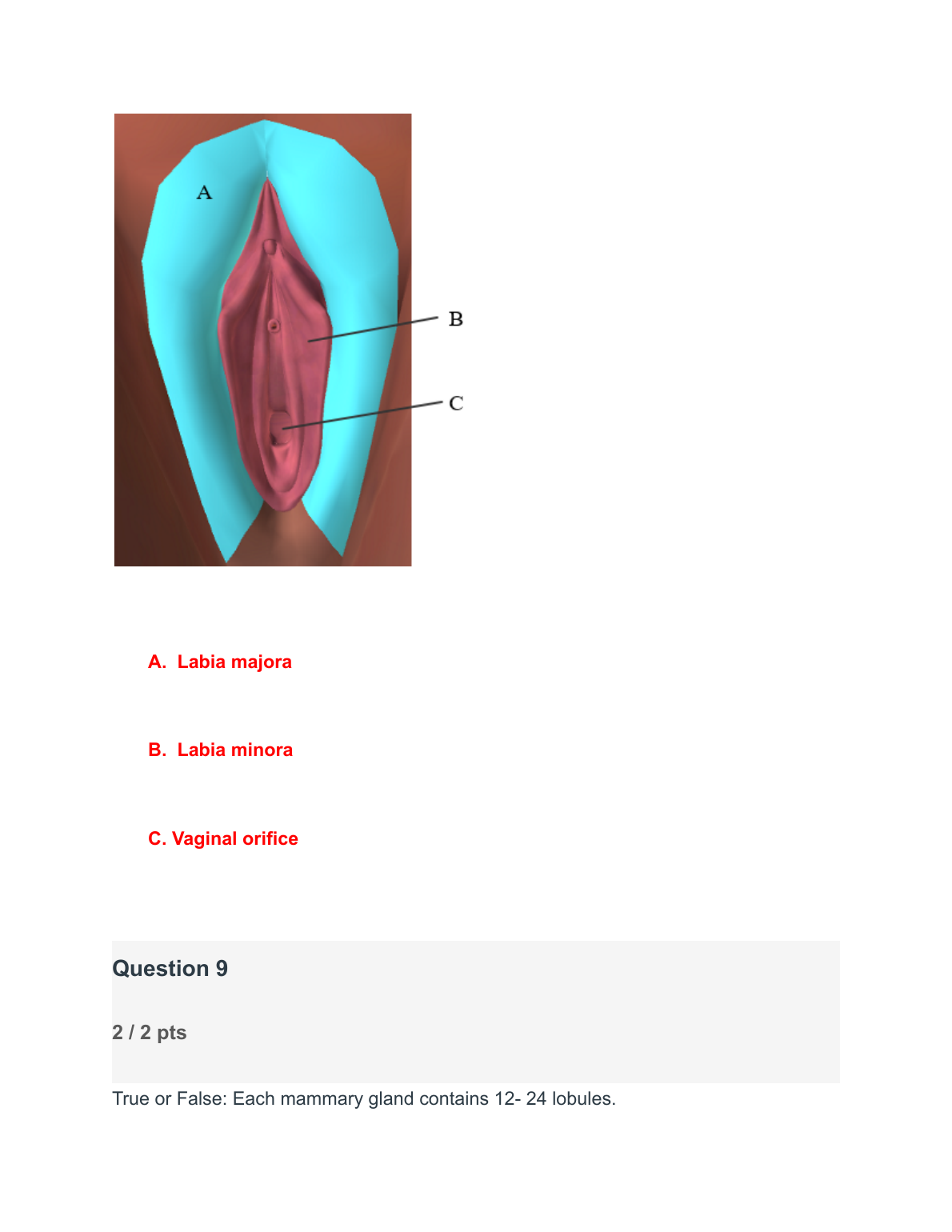 A

B

C

A. Labia majora

B. Labia minora

C. Vaginal orifice

Question 9

2 / 2 pts

True or False: Each mammary gland contains 12- 24 lobules.